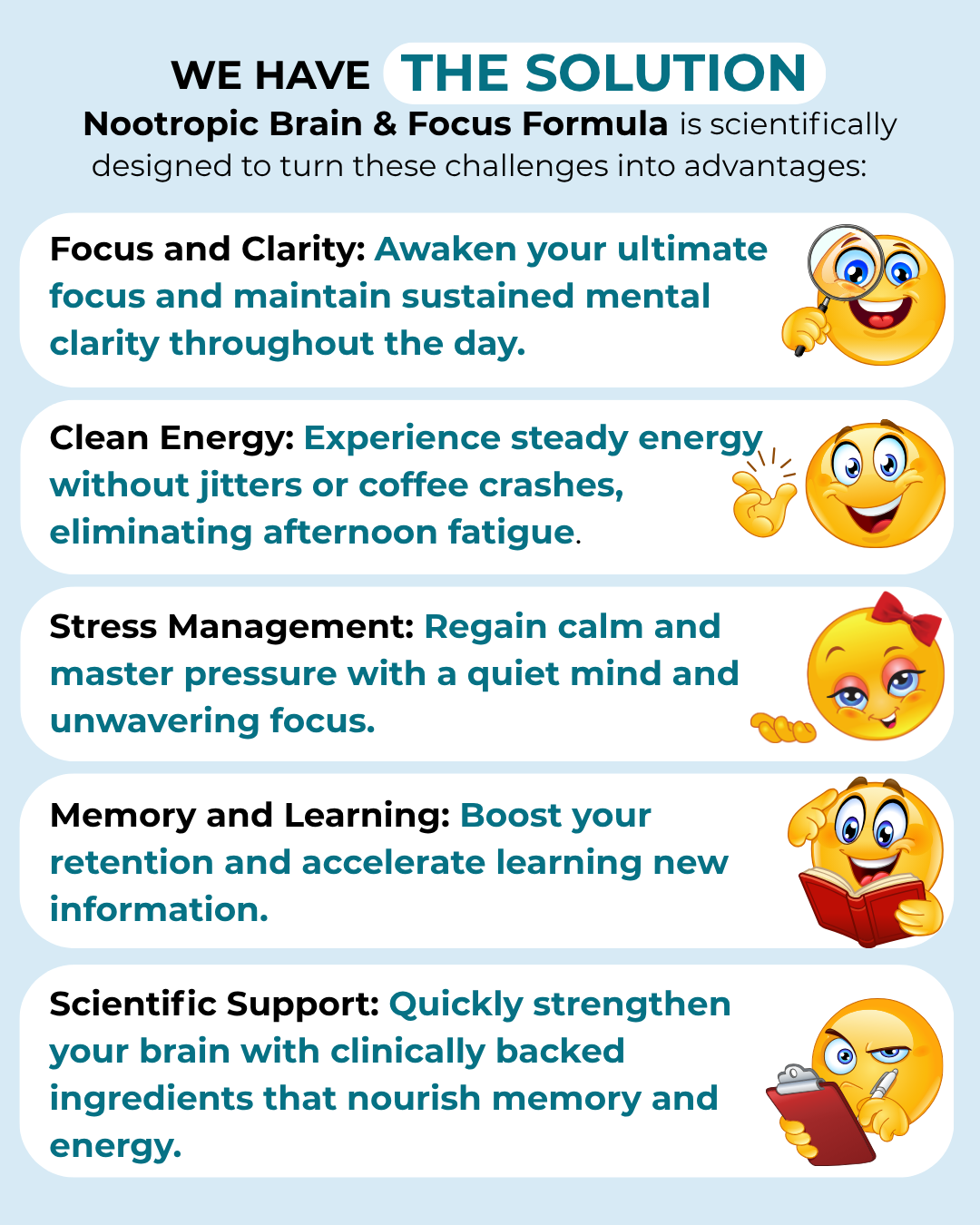 WE HAVE THE SOLUTION

Nootropic Brain & Focus Formula is scientifically designed to turn these challenges into advantages:

Focus and Clarity: Awaken your ultimate focus and maintain sustained mental clarity throughout the day.

Clean Energy: Experience steady energy without jitters or coffee crashes, eliminating afternoon fatigue.

Stress Management: Regain calm and master pressure with a quiet mind and unwavering focus.

Memory and Learning: Boost your retention and accelerate learning new information.

Scientific Support: Quickly strengthen your brain with clinically backed ingredients that nourish memory and energy.